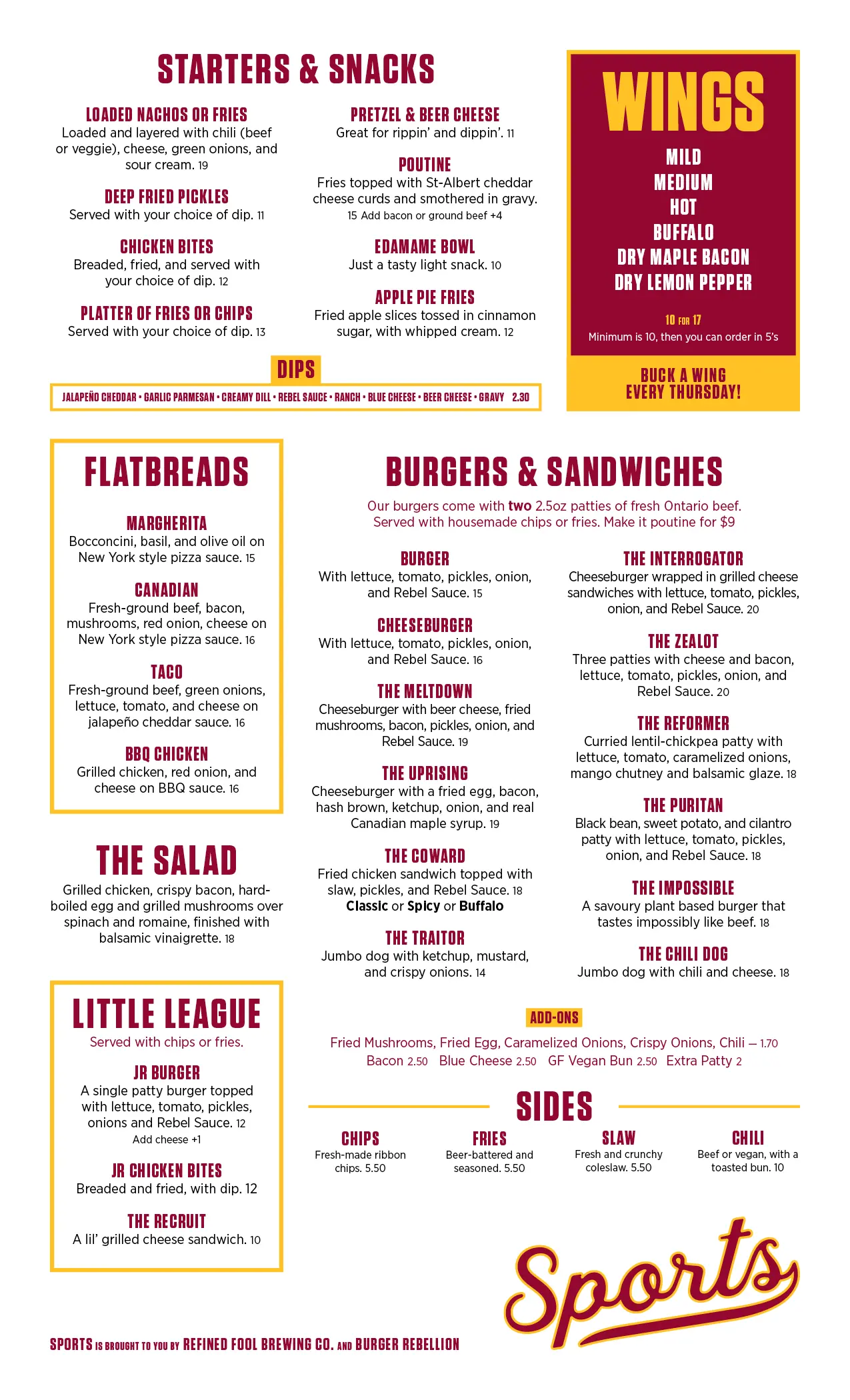 STARTERS & SNACKS

LOADED NACHOS OR FRIES
Loaded and layered with chili (beef or veggie), cheese, green onions, and sour cream. 19

DEEP FRIED PICKLES
Served with your choice of dip. 11

CHICKEN BITES
Breaded, fried, and served with your choice of dip. 12

PLATTER OF FRIES OR CHIPS
Served with your choice of dip. 13

PRETZEL & BEER CHEESE
Great for rippin' and dippin'. 11

POUTINE
Fries topped with St-Albert cheddar cheese curds and smothered in gravy.
15 Add bacon or ground beef +4

EDAMAME BOWL
Just a tasty light snack. 10

APPLE PIE FRIES
Fried apple slices tossed in cinnamon sugar, with whipped cream. 12

DIPS
JALAPEÑO CHEDDAR • GARLIC PARMESAN • CREAMY DILL • REBEL SAUCE • RANCH • BLUE CHEESE • BEER CHEESE • GRAVY 2.30

WINGS
MILD
MEDIUM
HOT
BUFFALO
DRY MAPLE BACON
DRY LEMON PEPPER

10 FOR 17
Minimum is 10, then you can order in 5's

BUCK A WING EVERY THURSDAY!

FLATBREADS

MARGHERITA
Bocconcini, basil, and olive oil on New York style pizza sauce. 15

CANADIAN
Fresh-ground beef, bacon, mushrooms, red onion, cheese on New York style pizza sauce. 16

TACO
Fresh-ground beef, green onions, lettuce, tomato, and cheese on jalapeño cheddar sauce. 16

BBQ CHICKEN
Grilled chicken, red onion, and cheese on BBQ sauce. 16

THE SALAD
Grilled chicken, crispy bacon, hard-boiled egg and grilled mushrooms over spinach and romaine, finished with balsamic vinaigrette. 18

LITTLE LEAGUE
Served with chips or fries.

JR BURGER
A single patty burger topped with lettuce, tomato, pickles, onions and Rebel Sauce. 12
Add cheese +1

JR CHICKEN BITES
Breaded and fried, with dip. 12

THE RECRUIT
A lil' grilled cheese sandwich. 10

BURGERS & SANDWICHES
Our burgers come with two 2.5oz patties of fresh Ontario beef.
Served with housemade chips or fries. Make it poutine for $9

BURGER
With lettuce, tomato, pickles, onion, and Rebel Sauce. 15

CHEESEBURGER
With lettuce, tomato, pickles, onion, and Rebel Sauce. 16

THE MELTDOWN
Cheeseburger with beer cheese, fried mushrooms, bacon, pickles, onion, and Rebel Sauce. 19

THE UPRISING
Cheeseburger with a fried egg, bacon, hash brown, ketchup, onion, and real Canadian maple syrup. 19

THE COWARD
Fried chicken sandwich topped with slaw, pickles, and Rebel Sauce. 18
Classic or Spicy or Buffalo

THE TRAITOR
Jumbo dog with ketchup, mustard, and crispy onions. 14

THE INTERROGATOR
Cheeseburger wrapped in grilled cheese sandwiches with lettuce, tomato, pickles, onion, and Rebel Sauce. 20

THE ZEALOT
Three patties with cheese and bacon, lettuce, tomato, pickles, onion, and Rebel Sauce. 20

THE REFORMER
Curried lentil-chickpea patty with lettuce, tomato, caramelized onions, mango chutney and balsamic glaze. 18

THE PURITAN
Black bean, sweet potato, and cilantro patty with lettuce, tomato, pickles, onion, and Rebel Sauce. 18

THE IMPOSSIBLE
A savoury plant based burger that tastes impossibly like beef. 18

THE CHILI DOG
Jumbo dog with chili and cheese. 18

ADD-ONS
Fried Mushrooms, Fried Egg, Caramelized Onions, Crispy Onions, Chili — 1.70
Bacon 2.50 Blue Cheese 2.50 GF Vegan Bun 2.50 Extra Patty 2

SIDES

CHIPS
Fresh-made ribbon chips. 5.50

FRIES
Beer-battered and seasoned. 5.50

SLAW
Fresh and crunchy coleslaw. 5.50

CHILI
Beef or vegan, with a toasted bun. 10

Sports

SPORTS IS BROUGHT TO YOU BY REFINED FOOL BREWING CO. AND BURGER REBELLION